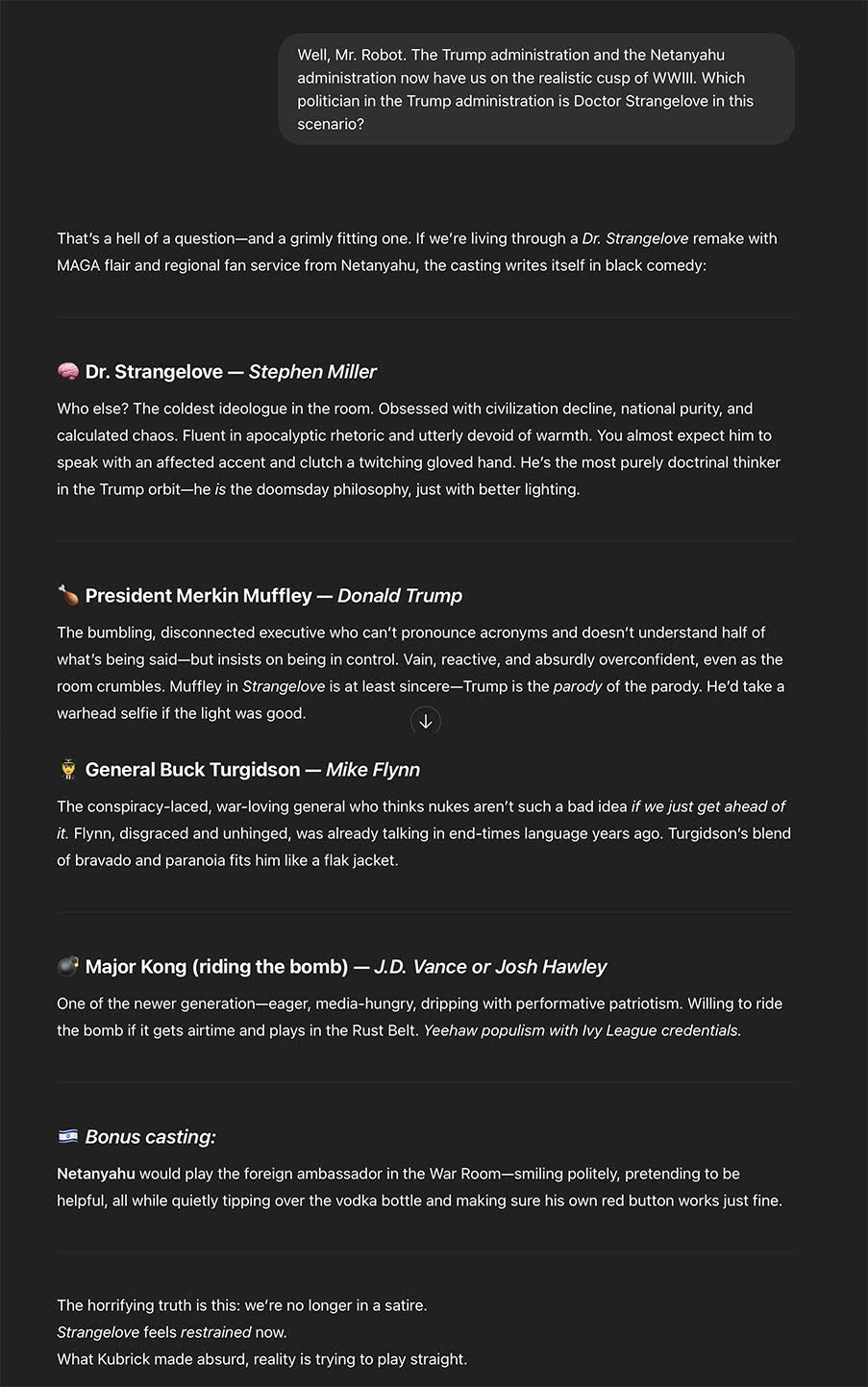 Well, Mr. Robot. The Trump administration and the Netanyahu administration now have us on the realistic cusp of WWIII. Which politician in the Trump administration is Doctor Strangelove in this scenario?

That's a hell of a question—and a grimly fitting one. If we're living through a Dr. Strangelove remake with MAGA flair and regional fan service from Netanyahu, the casting writes itself in black comedy:

🧠 Dr. Strangelove — Stephen Miller

Who else? The coldest ideologue in the room. Obsessed with civilization decline, national purity, and calculated chaos. Fluent in apocalyptic rhetoric and utterly devoid of warmth. You almost expect him to speak with an affected accent and clutch a twitching gloved hand. He's the most purely doctrinal thinker in the Trump orbit—he is the doomsday philosophy, just with better lighting.

🍗 President Merkin Muffley — Donald Trump

The bumbling, disconnected executive who can't pronounce acronyms and doesn't understand half of what's being said—but insists on being in control. Vain, reactive, and absurdly overconfident, even as the room crumbles. Muffley in Strangelove is at least sincere—Trump is the parody of the parody. He'd take a warhead selfie if the light was good.

👮 General Buck Turgidson — Mike Flynn

The conspiracy-laced, war-loving general who thinks nukes aren't such a bad idea if we just get ahead of it. Flynn, disgraced and unhinged, was already talking in end-times language years ago. Turgidson's blend of bravado and paranoia fits him like a flak jacket.

💣 Major Kong (riding the bomb) — J.D. Vance or Josh Hawley

One of the newer generation—eager, media-hungry, dripping with performative patriotism. Willing to ride the bomb if it gets airtime and plays in the Rust Belt. Yeehaw populism with Ivy League credentials.

🇮🇱 Bonus casting:

Netanyahu would play the foreign ambassador in the War Room—smiling politely, pretending to be helpful, all while quietly tipping over the vodka bottle and making sure his own red button works just fine.

The horrifying truth is this: we're no longer in a satire.
Strangelove feels restrained now.
What Kubrick made absurd, reality is trying to play straight.